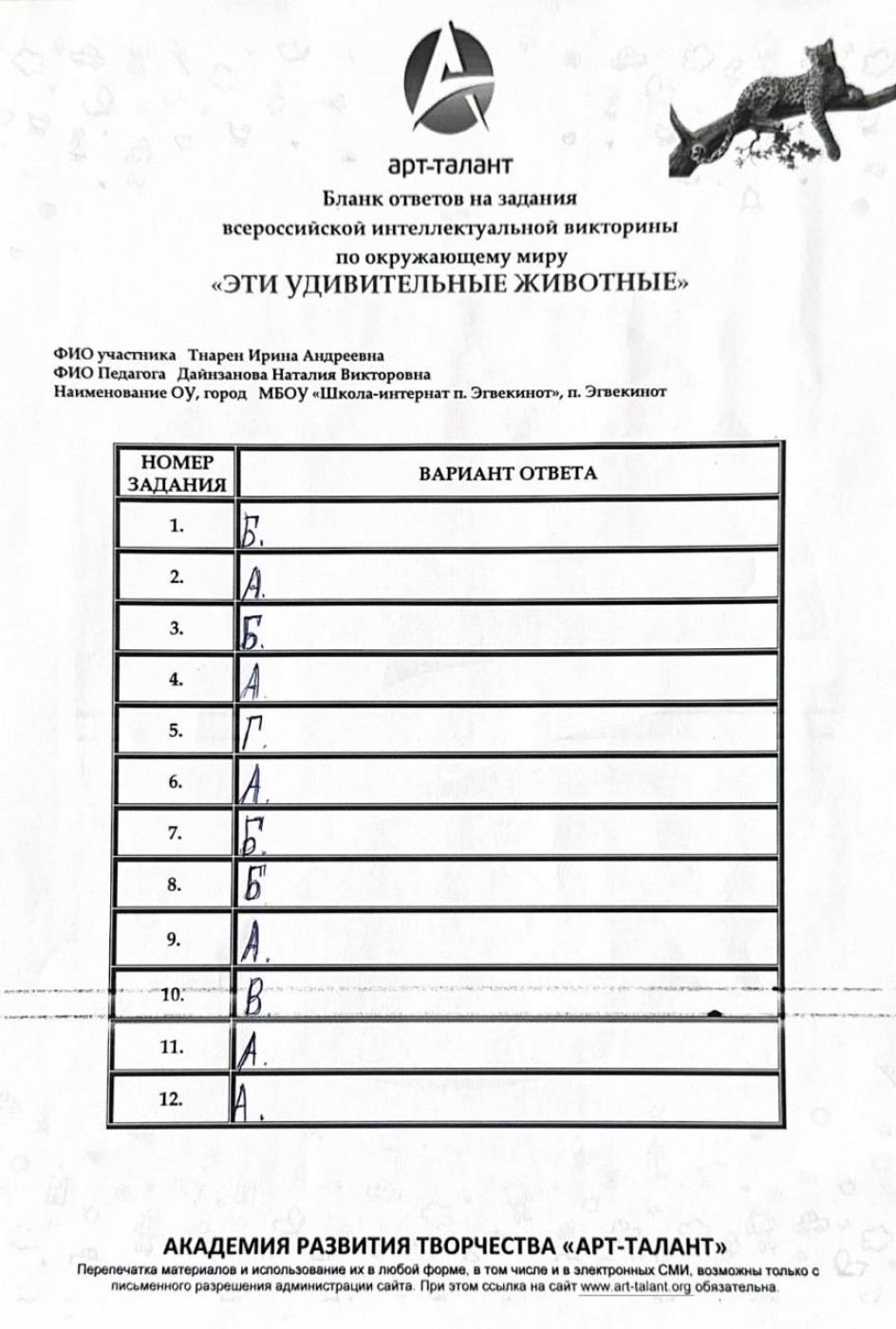 арт-талант

Бланк ответов на задания
всероссийской интеллектуальной викторины
по окружающему миру
«ЭТИ УДИВИТЕЛЬНЫЕ ЖИВОТНЫЕ»

ФИО участника Тнарен Ирина Андреевна
ФИО Педагога Дайнзанова Наталия Викторовна
Наименование ОУ, город МБОУ «Школа-интернат п. Эгвекинот», п. Эгвекинот

| НОМЕР ЗАДАНИЯ | ВАРИАНТ ОТВЕТА |
|---|---|
| 1. | Б. |
| 2. | А. |
| 3. | Б. |
| 4. | А |
| 5. | Г. |
| 6. | А. |
| 7. | Б. |
| 8. | Б |
| 9. | А. |
| 10. | В. |
| 11. | А. |
| 12. | А. |

АКАДЕМИЯ РАЗВИТИЯ ТВОРЧЕСТВА «АРТ-ТАЛАНТ»
Перепечатка материалов и использование их в любой форме, в том числе и в электронных СМИ, возможны только с письменного разрешения администрации сайта. При этом ссылка на сайт www.art-talant.org обязательна.